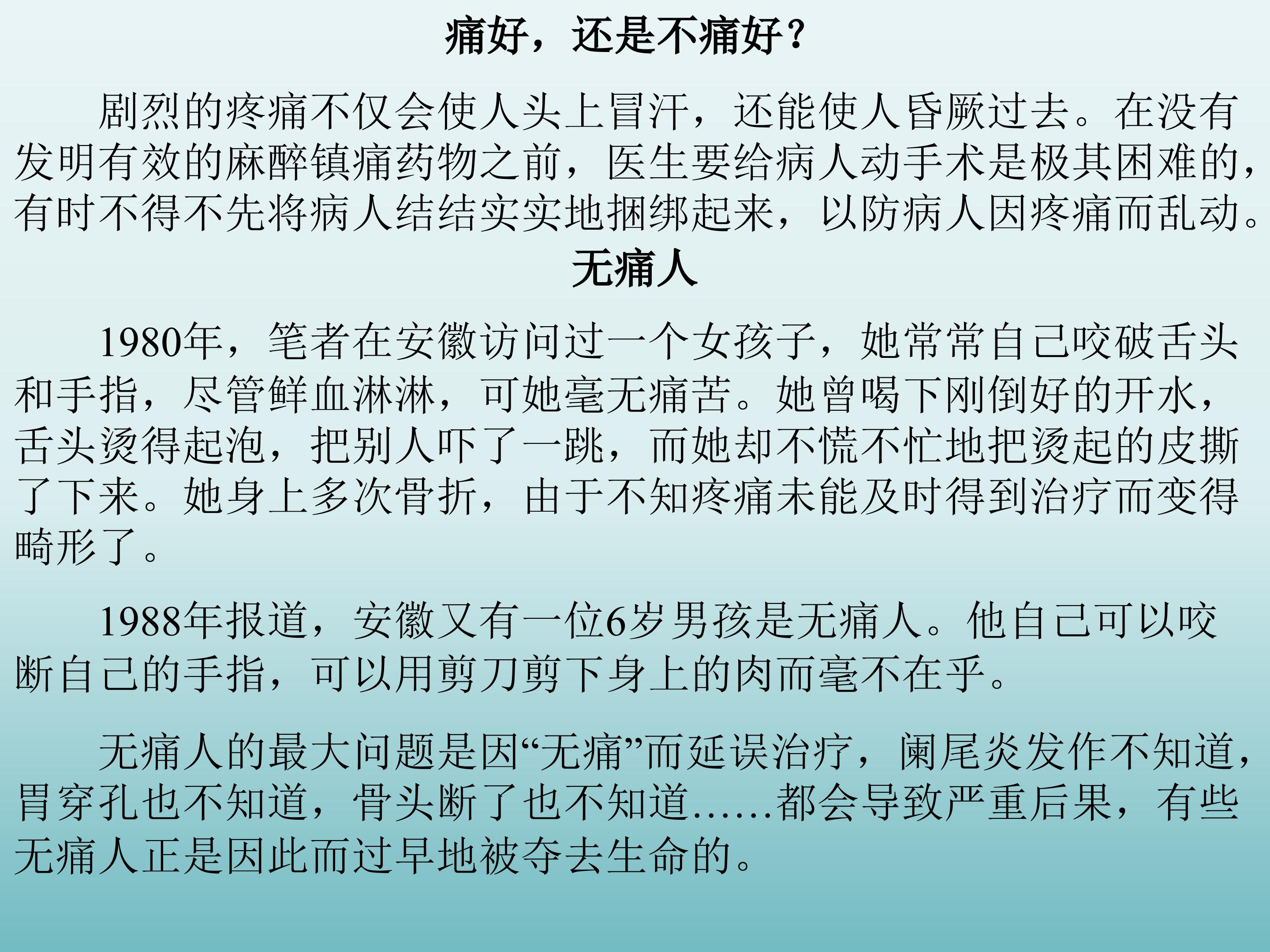 痛好，还是不痛好？

剧烈的疼痛不仅会使人头上冒汗，还能使人昏厥过去。在没有发明有效的麻醉镇痛药物之前，医生要给病人动手术是极其困难的，有时不得不先将病人结结实实地捆绑起来，以防病人因疼痛而乱动。

无痛人

1980年，笔者在安徽访问过一个女孩子，她常常自己咬破舌头和手指，尽管鲜血淋淋，可她毫无痛苦。她曾喝下刚倒好的开水，舌头烫得起泡，把别人吓了一跳，而她却不慌不忙地把烫起的皮撕了下来。她身上多次骨折，由于不知疼痛未能及时得到治疗而变得畸形了。

1988年报道，安徽又有一位6岁男孩是无痛人。他自己可以咬断自己的手指，可以用剪刀剪下身上的肉而毫不在乎。

无痛人的最大问题是因“无痛”而延误治疗，阑尾炎发作不知道，胃穿孔也不知道，骨头断了也不知道……都会导致严重后果，有些无痛人正是因此而过早地被夺去生命的。